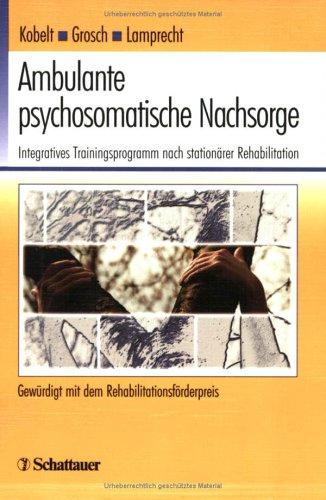 Urheberrechtlich geschütztes Material

Kobelt ■ Grosch ■ Lamprecht

Ambulante psychosomatische Nachsorge

Integratives Trainingsprogramm nach stationärer Rehabilitation

Gewürdigt mit dem Rehabilitationsförderpreis

Schattauer

Urheberrechtlich geschütztes Material